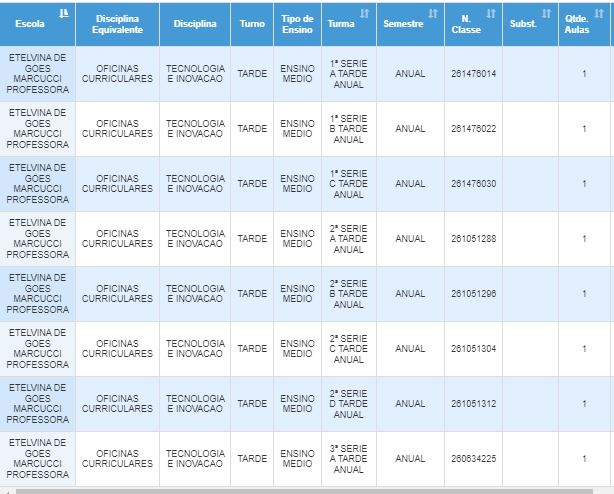 | Escola | Disciplina Equivalente | Disciplina | Turno | Tipo de Ensino | Turma | Semestre | N. Classe | Subst. | Qtde. Aulas |
|---|---|---|---|---|---|---|---|---|---|
| ETELVINA DE GOES MARCUCCI PROFESSORA | OFICINAS CURRICULARES | TECNOLOGIA E INOVACAO | TARDE | ENSINO MEDIO | 1ª SERIE A TARDE ANUAL | ANUAL | 261476014 | | 1 |
| ETELVINA DE GOES MARCUCCI PROFESSORA | OFICINAS CURRICULARES | TECNOLOGIA E INOVACAO | TARDE | ENSINO MEDIO | 1ª SERIE B TARDE ANUAL | ANUAL | 261476022 | | 1 |
| ETELVINA DE GOES MARCUCCI PROFESSORA | OFICINAS CURRICULARES | TECNOLOGIA E INOVACAO | TARDE | ENSINO MEDIO | 1ª SERIE C TARDE ANUAL | ANUAL | 261476030 | | 1 |
| ETELVINA DE GOES MARCUCCI PROFESSORA | OFICINAS CURRICULARES | TECNOLOGIA E INOVACAO | TARDE | ENSINO MEDIO | 2ª SERIE A TARDE ANUAL | ANUAL | 261051288 | | 1 |
| ETELVINA DE GOES MARCUCCI PROFESSORA | OFICINAS CURRICULARES | TECNOLOGIA E INOVACAO | TARDE | ENSINO MEDIO | 2ª SERIE B TARDE ANUAL | ANUAL | 261051296 | | 1 |
| ETELVINA DE GOES MARCUCCI PROFESSORA | OFICINAS CURRICULARES | TECNOLOGIA E INOVACAO | TARDE | ENSINO MEDIO | 2ª SERIE C TARDE ANUAL | ANUAL | 261051304 | | 1 |
| ETELVINA DE GOES MARCUCCI PROFESSORA | OFICINAS CURRICULARES | TECNOLOGIA E INOVACAO | TARDE | ENSINO MEDIO | 2ª SERIE D TARDE ANUAL | ANUAL | 261051312 | | 1 |
| ETELVINA DE GOES MARCUCCI PROFESSORA | OFICINAS CURRICULARES | TECNOLOGIA E INOVACAO | TARDE | ENSINO MEDIO | 3ª SERIE A TARDE ANUAL | ANUAL | 260634225 | | 1 |